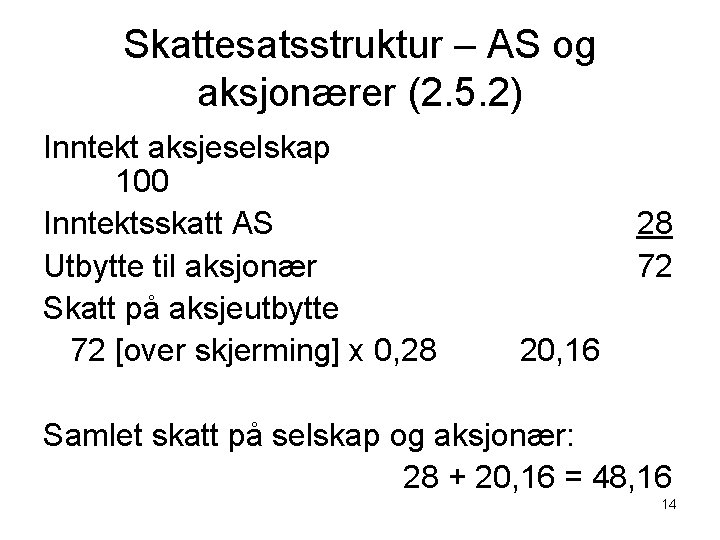 Skattesatsstruktur – AS og aksjonærer (2.5.2)

Inntekt aksjeselskap
100

Inntektsskatt AS 28

Utbytte til aksjonær 72

Skatt på aksjeutbytte
72 [over skjerming] x 0,28 20,16

Samlet skatt på selskap og aksjonær:
28 + 20,16 = 48,16

14